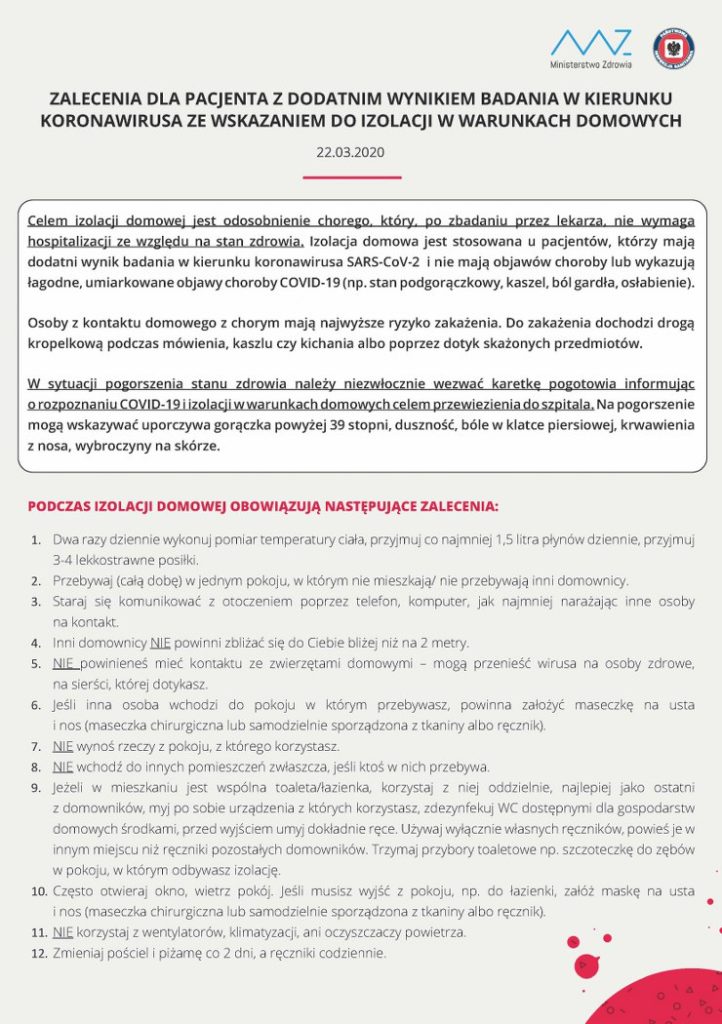 Ministerstwo Zdrowia

ZALECENIA DLA PACJENTA Z DODATNIM WYNIKIEM BADANIA W KIERUNKU KORONAWIRUSA ZE WSKAZANIEM DO IZOLACJI W WARUNKACH DOMOWYCH

22.03.2020

Celem izolacji domowej jest odosobnienie chorego, który, po zbadaniu przez lekarza, nie wymaga hospitalizacji ze względu na stan zdrowia. Izolacja domowa jest stosowana u pacjentów, którzy mają dodatni wynik badania w kierunku koronawirusa SARS-CoV-2 i nie mają objawów choroby lub wykazują łagodne, umiarkowane objawy choroby COVID-19 (np. stan podgorączkowy, kaszel, ból gardła, osłabienie).

Osoby z kontaktu domowego z chorym mają najwyższe ryzyko zakażenia. Do zakażenia dochodzi drogą kropelkową podczas mówienia, kaszlu czy kichania albo poprzez dotyk skażonych przedmiotów.

W sytuacji pogorszenia stanu zdrowia należy niezwłocznie wezwać karetkę pogotowia informując o rozpoznaniu COVID-19 i izolacji w warunkach domowych celem przewiezienia do szpitala. Na pogorszenie mogą wskazywać uporczywa gorączka powyżej 39 stopni, duszność, bóle w klatce piersiowej, krwawienia z nosa, wybroczyny na skórze.

PODCZAS IZOLACJI DOMOWEJ OBOWIĄZUJĄ NASTĘPUJĄCE ZALECENIA:

1. Dwa razy dziennie wykonuj pomiar temperatury ciała, przyjmuj co najmniej 1,5 litra płynów dziennie, przyjmuj 3-4 lekkostrawne posiłki.
2. Przebywaj (całą dobę) w jednym pokoju, w którym nie mieszkają/ nie przebywają inni domownicy.
3. Staraj się komunikować z otoczeniem poprzez telefon, komputer, jak najmniej narażając inne osoby na kontakt.
4. Inni domownicy NIE powinni zbliżać się do Ciebie bliżej niż na 2 metry.
5. NIE powinieneś mieć kontaktu ze zwierzętami domowymi – mogą przenieść wirusa na osoby zdrowe, na sierści, której dotykasz.
6. Jeśli inna osoba wchodzi do pokoju w którym przebywasz, powinna założyć maseczkę na usta i nos (maseczka chirurgiczna lub samodzielnie sporządzona z tkaniny albo ręcznik).
7. NIE wynoś rzeczy z pokoju, z którego korzystasz.
8. NIE wchodź do innych pomieszczeń zwłaszcza, jeśli ktoś w nich przebywa.
9. Jeżeli w mieszkaniu jest wspólna toaleta/łazienka, korzystaj z niej oddzielnie, najlepiej jako ostatni z domowników, myj po sobie urządzenia z których korzystasz, zdezynfekuj WC dostępnymi dla gospodarstw domowych środkami, przed wyjściem umyj dokładnie ręce. Używaj wyłącznie własnych ręczników, powieś je w innym miejscu niż ręczniki pozostałych domowników. Trzymaj przybory toaletowe np. szczoteczkę do zębów w pokoju, w którym odbywasz izolację.
10. Często otwieraj okno, wietrz pokój. Jeśli musisz wyjść z pokoju, np. do łazienki, załóż maskę na usta i nos (maseczka chirurgiczna lub samodzielnie sporządzona z tkaniny albo ręcznik).
11. NIE korzystaj z wentylatorów, klimatyzacji, ani oczyszczaczy powietrza.
12. Zmieniaj pościel i piżamę co 2 dni, a ręczniki codziennie.